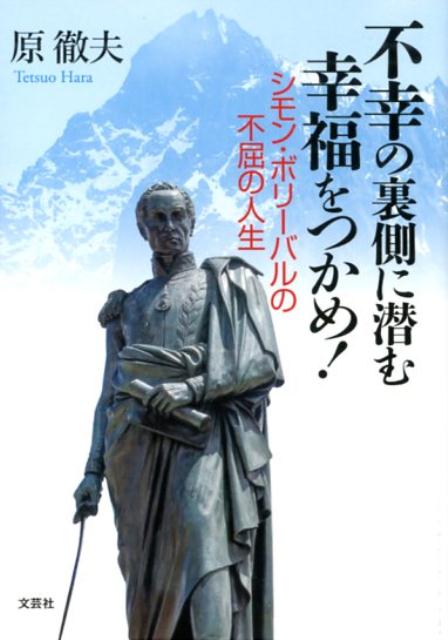 不幸の裏側に潜む幸福をつかめ！

シモン・ボリーバルの不屈の人生

原 徹夫
Tetsuo Hara

文芸社